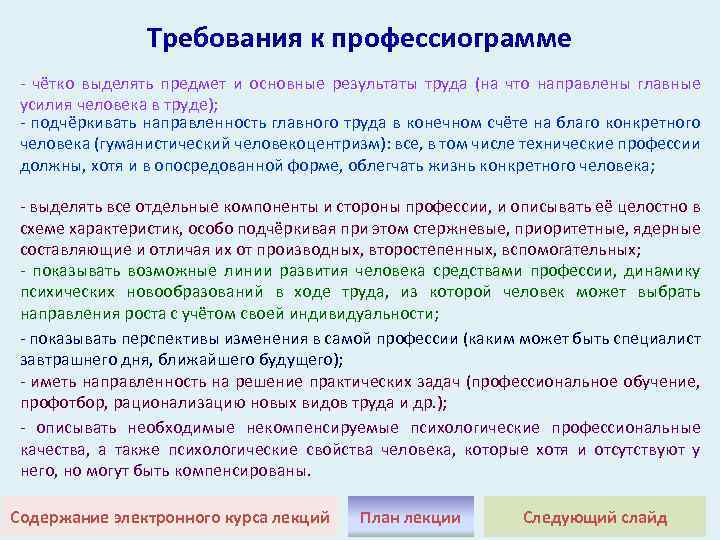 Требования к профессиограмме

- чётко выделять предмет и основные результаты труда (на что направлены главные усилия человека в труде);

- подчёркивать направленность главного труда в конечном счёте на благо конкретного человека (гуманистический человекоцентризм): все, в том числе технические профессии должны, хотя и в опосредованной форме, облегчать жизнь конкретного человека;

- выделять все отдельные компоненты и стороны профессии, и описывать её целостно в схеме характеристик, особо подчёркивая при этом стержневые, приоритетные, ядерные составляющие и отличая их от производных, второстепенных, вспомогательных;

- показывать возможные линии развития человека средствами профессии, динамику психических новообразований в ходе труда, из которой человек может выбрать направления роста с учётом своей индивидуальности;

- показывать перспективы изменения в самой профессии (каким может быть специалист завтрашнего дня, ближайшего будущего);

- иметь направленность на решение практических задач (профессиональное обучение, профотбор, рационализацию новых видов труда и др.);

- описывать необходимые некомпенсируемые психологические профессиональные качества, а также психологические свойства человека, которые хотя и отсутствуют у него, но могут быть компенсированы.

Содержание электронного курса лекций

План лекции

Следующий слайд